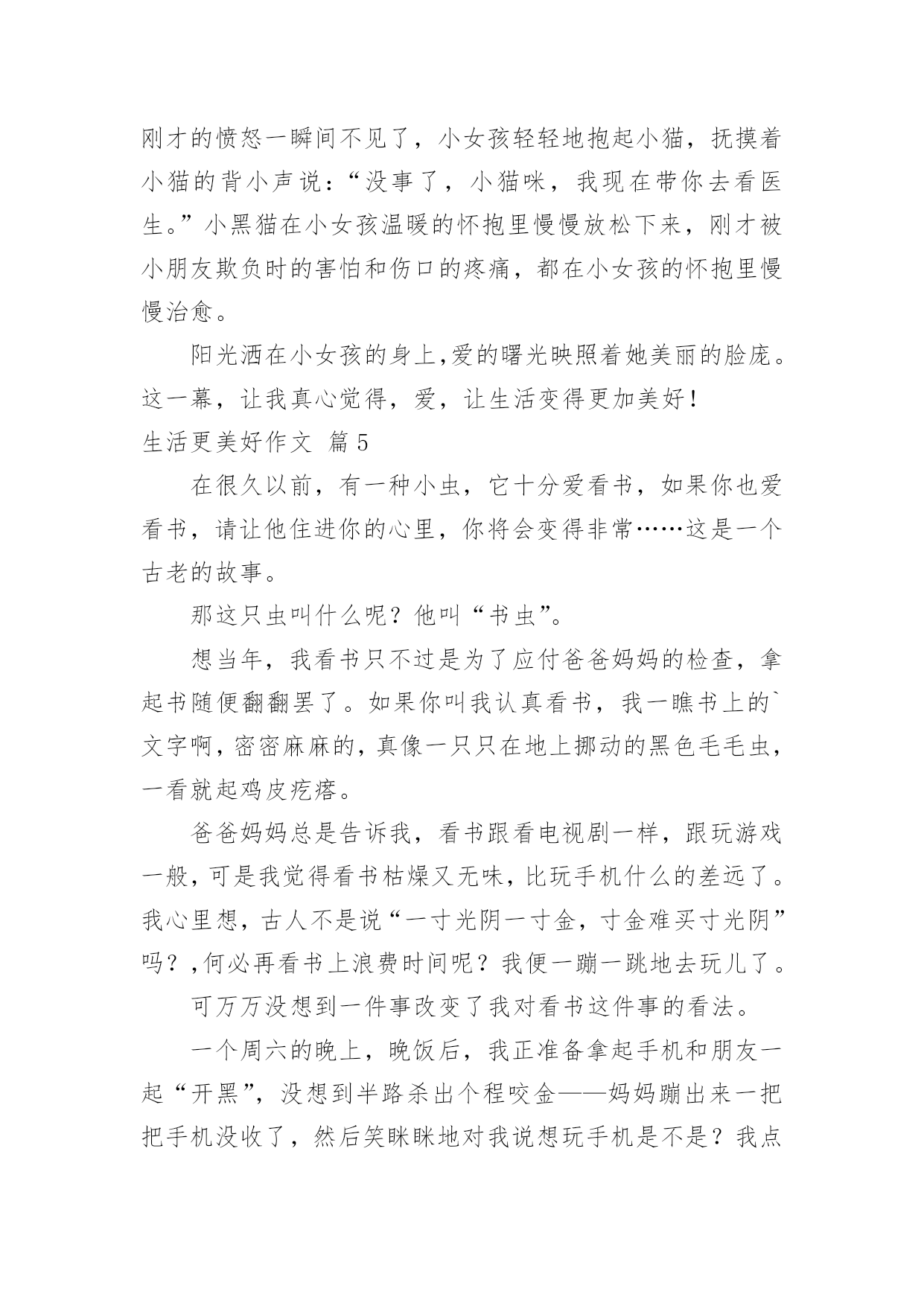 刚才的愤怒一瞬间不见了，小女孩轻轻地抱起小猫，抚摸着小猫的背小声说：“没事了，小猫咪，我现在带你去看医生。”小黑猫在小女孩温暖的怀抱里慢慢放松下来，刚才被小朋友欺负时的害怕和伤口的疼痛，都在小女孩的怀抱里慢慢治愈。

阳光洒在小女孩的身上,爱的曙光映照着她美丽的脸庞。这一幕，让我真心觉得，爱，让生活变得更加美好！

生活更美好作文 篇5

在很久以前，有一种小虫，它十分爱看书，如果你也爱看书，请让他住进你的心里，你将会变得非常……这是一个古老的故事。

那这只虫叫什么呢？他叫“书虫”。

想当年，我看书只不过是为了应付爸爸妈妈的检查，拿起书随便翻翻罢了。如果你叫我认真看书，我一瞧书上的`文字啊,密密麻麻的,真像一只只在地上挪动的黑色毛毛虫，一看就起鸡皮疙瘩。

爸爸妈妈总是告诉我，看书跟看电视剧一样，跟玩游戏一般,可是我觉得看书枯燥又无味,比玩手机什么的差远了。我心里想，古人不是说“一寸光阴一寸金，寸金难买寸光阴”吗？,何必再看书上浪费时间呢？我便一蹦一跳地去玩儿了。

可万万没想到一件事改变了我对看书这件事的看法。

一个周六的晚上，晚饭后，我正准备拿起手机和朋友一起“开黑”，没想到半路杀出个程咬金——妈妈蹦出来一把把手机没收了，然后笑眯眯地对我说想玩手机是不是？我点